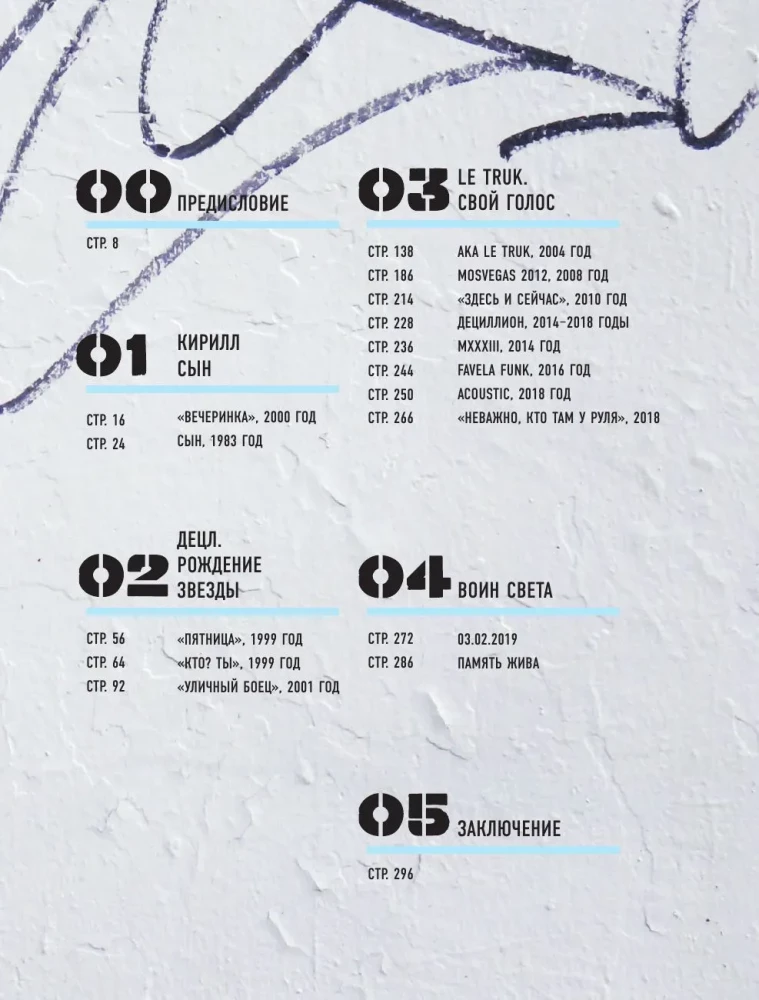 00 ПРЕДИСЛОВИЕ

СТР. 8

01 КИРИЛЛ
СЫН

СТР. 16 «ВЕЧЕРИНКА», 2000 ГОД
СТР. 24 СЫН, 1983 ГОД

02 ДЕЦЛ.
РОЖДЕНИЕ
ЗВЕЗДЫ

СТР. 56 «ПЯТНИЦА», 1999 ГОД
СТР. 64 «КТО? ТЫ», 1999 ГОД
СТР. 92 «УЛИЧНЫЙ БОЕЦ», 2001 ГОД

03 LE TRUK.
СВОЙ ГОЛОС

СТР. 138 AKA LE TRUK, 2004 ГОД
СТР. 186 MOSVEGAS 2012, 2008 ГОД
СТР. 214 «ЗДЕСЬ И СЕЙЧАС», 2010 ГОД
СТР. 228 ДЕЦИЛЛИОН, 2014–2018 ГОДЫ
СТР. 236 MXXXIII, 2014 ГОД
СТР. 244 FAVELA FUNK, 2016 ГОД
СТР. 250 ACOUSTIC, 2018 ГОД
СТР. 266 «НЕВАЖНО, КТО ТАМ У РУЛЯ», 2018

04 ВОИН СВЕТА

СТР. 272 03.02.2019
СТР. 286 ПАМЯТЬ ЖИВА

05 ЗАКЛЮЧЕНИЕ

СТР. 296